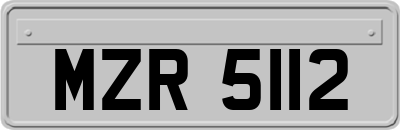 MZR 5112